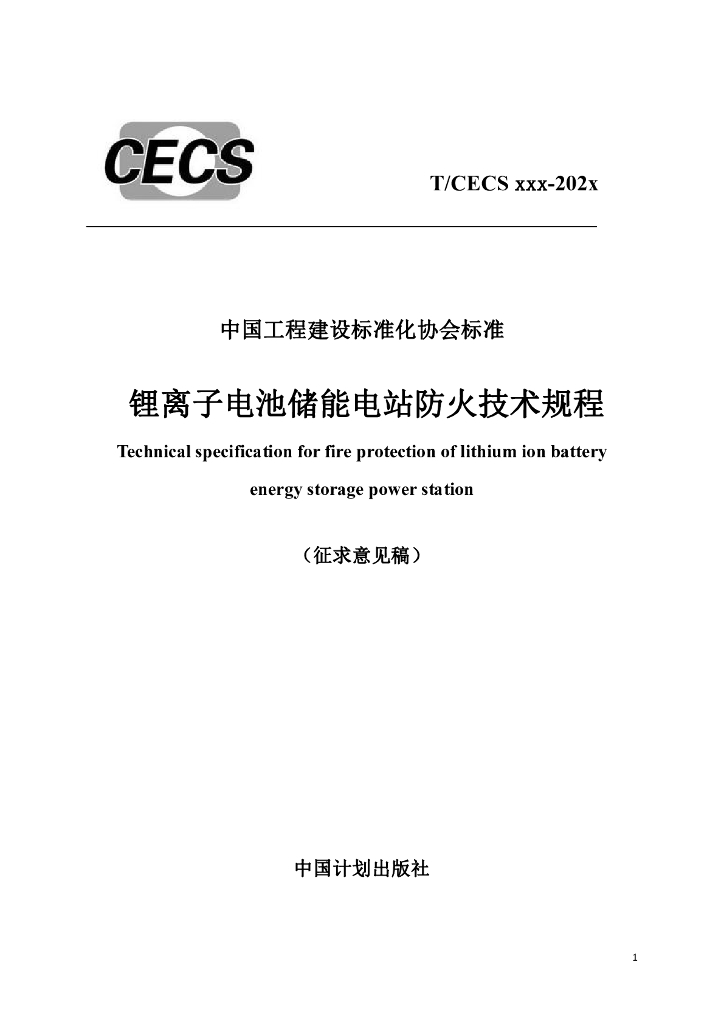 CECS

T/CECS xxx-202x

中国工程建设标准化协会标准

锂离子电池储能电站防火技术规程

Technical specification for fire protection of lithium ion battery energy storage power station

（征求意见稿）

中国计划出版社

1